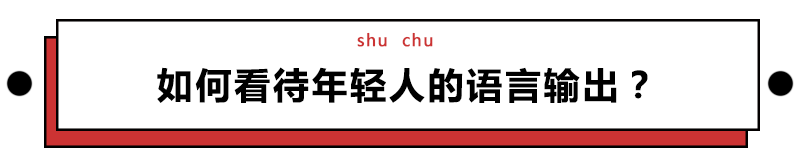 shu chu

如何看待年轻人的语言输出？